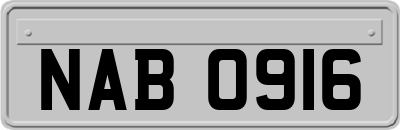 NAB 0916